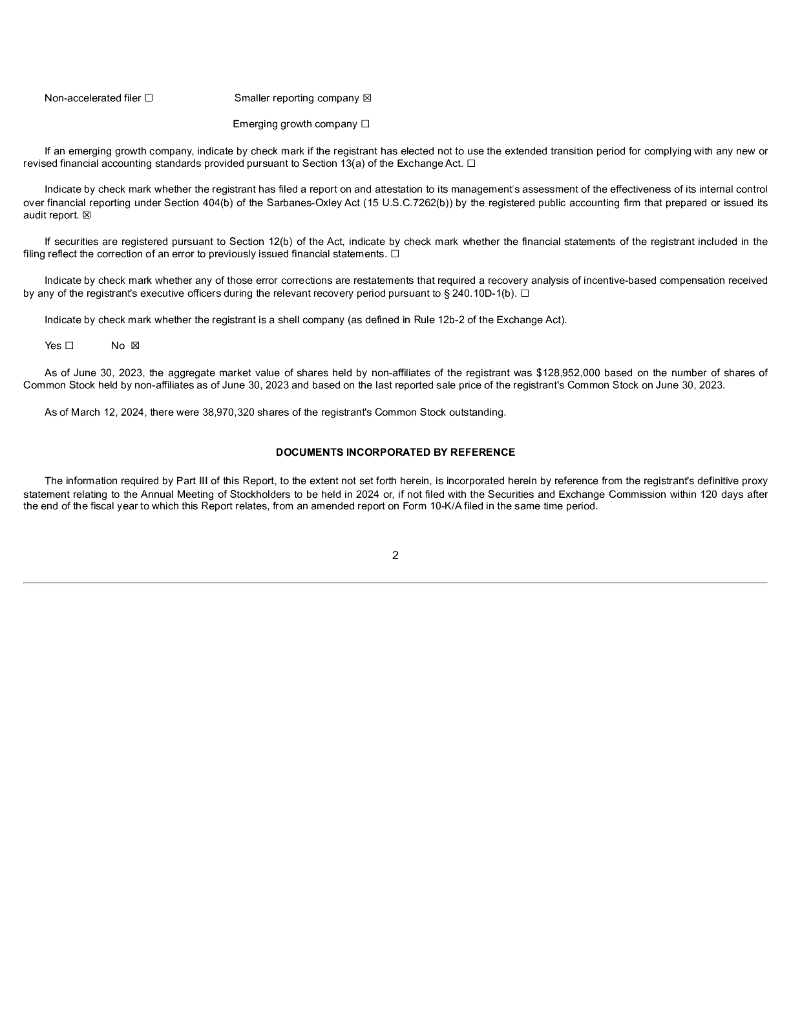 Non-accelerated filer ☐ Smaller reporting company ☒

Emerging growth company ☐

If an emerging growth company, indicate by check mark if the registrant has elected not to use the extended transition period for complying with any new or revised financial accounting standards provided pursuant to Section 13(a) of the Exchange Act. ☐

Indicate by check mark whether the registrant has filed a report on and attestation to its management's assessment of the effectiveness of its internal control over financial reporting under Section 404(b) of the Sarbanes-Oxley Act (15 U.S.C.7262(b)) by the registered public accounting firm that prepared or issued its audit report. ☒

If securities are registered pursuant to Section 12(b) of the Act, indicate by check mark whether the financial statements of the registrant included in the filing reflect the correction of an error to previously issued financial statements. ☐

Indicate by check mark whether any of those error corrections are restatements that required a recovery analysis of incentive-based compensation received by any of the registrant's executive officers during the relevant recovery period pursuant to § 240.10D-1(b). ☐

Indicate by check mark whether the registrant is a shell company (as defined in Rule 12b-2 of the Exchange Act).

Yes ☐ No ☒

As of June 30, 2023, the aggregate market value of shares held by non-affiliates of the registrant was $128,952,000 based on the number of shares of Common Stock held by non-affiliates as of June 30, 2023 and based on the last reported sale price of the registrant's Common Stock on June 30, 2023.

As of March 12, 2024, there were 38,970,320 shares of the registrant's Common Stock outstanding.

DOCUMENTS INCORPORATED BY REFERENCE

The information required by Part III of this Report, to the extent not set forth herein, is incorporated herein by reference from the registrant's definitive proxy statement relating to the Annual Meeting of Stockholders to be held in 2024 or, if not filed with the Securities and Exchange Commission within 120 days after the end of the fiscal year to which this Report relates, from an amended report on Form 10-K/A filed in the same time period.

2